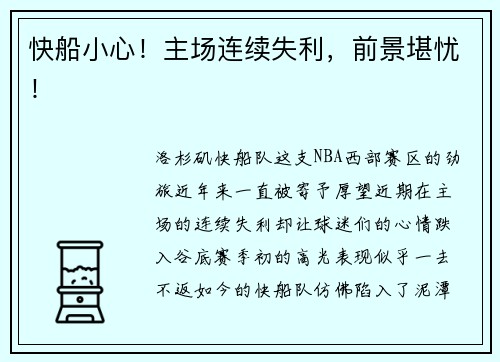 快船小心！主场连续失利，前景堪忧！

洛杉矶快船队这支NBA西部赛区的劲旅近年来一直被寄予厚望近期在主场的连续失利却让球迷们的心情跌入谷底赛季初的高光表现似乎一去不返如今的快船队仿佛陷入了泥潭